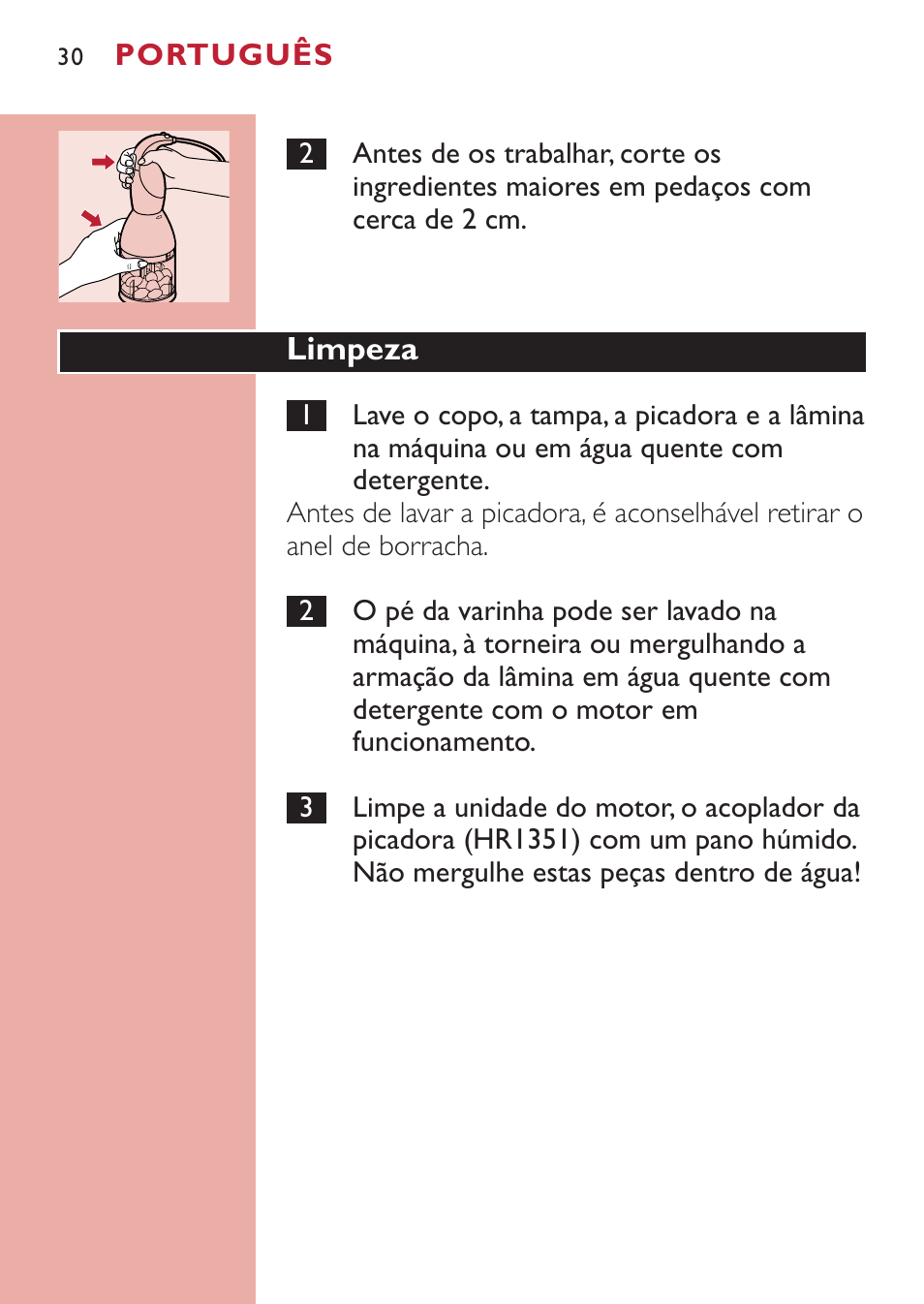 30 PORTUGUÊS

2 Antes de os trabalhar, corte os ingredientes maiores em pedaços com cerca de 2 cm.

Limpeza

1 Lave o copo, a tampa, a picadora e a lâmina na máquina ou em água quente com detergente.

Antes de lavar a picadora, é aconselhável retirar o anel de borracha.

2 O pé da varinha pode ser lavado na máquina, à torneira ou mergulhando a armação da lâmina em água quente com detergente com o motor em funcionamento.

3 Limpe a unidade do motor, o acoplador da picadora (HR1351) com um pano húmido. Não mergulhe estas peças dentro de água!